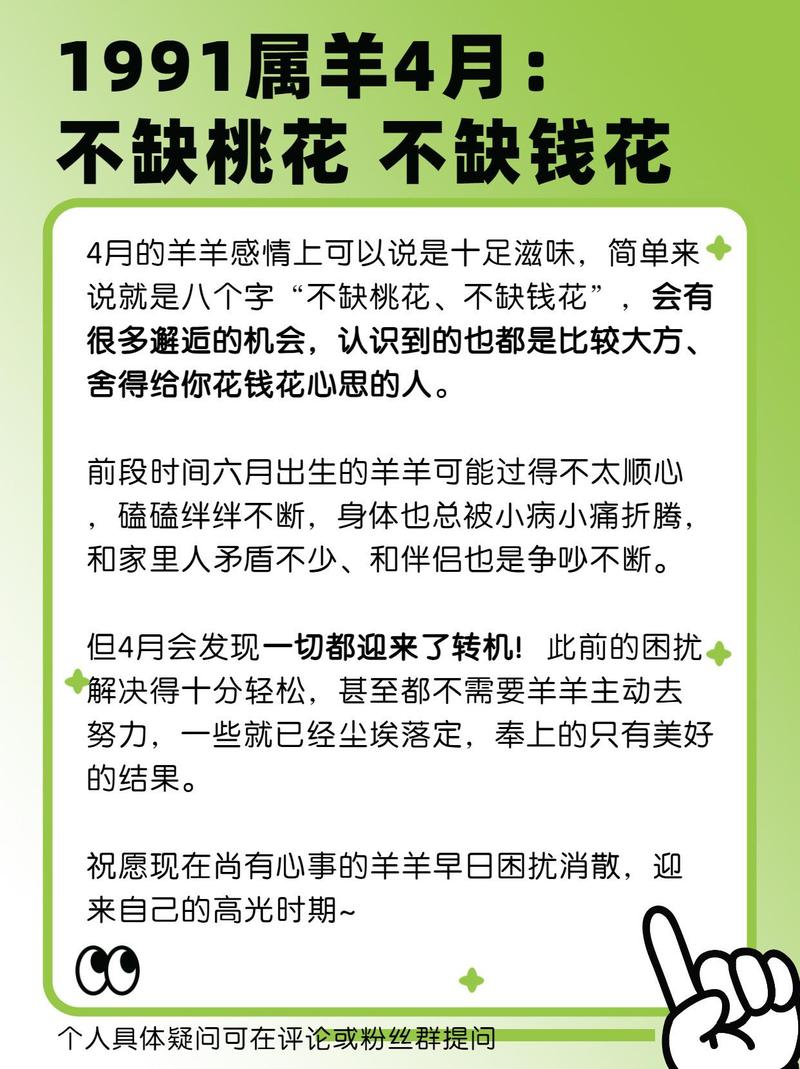 1991属羊4月：
不缺桃花 不缺钱花

4月的羊羊感情上可以说是十足滋味，简单来说就是八个字“不缺桃花、不缺钱花”，会有很多邂逅的机会，认识到的也都是比较大方、舍得给你花钱花心思的人。

前段时间六月出生的羊羊可能过得不太顺心，磕磕绊绊不断，身体也总被小病小痛折腾，和家里人矛盾不少、和伴侣也是争吵不断。

但4月会发现一切都迎来了转机！此前的困扰解决得十分轻松，甚至都不需要羊羊主动去努力，一些就已经尘埃落定，奉上的只有美好的结果。

祝愿现在尚有心事的羊羊早日困扰消散，迎来自己的高光时期~

个人具体疑问可在评论或粉丝群提问